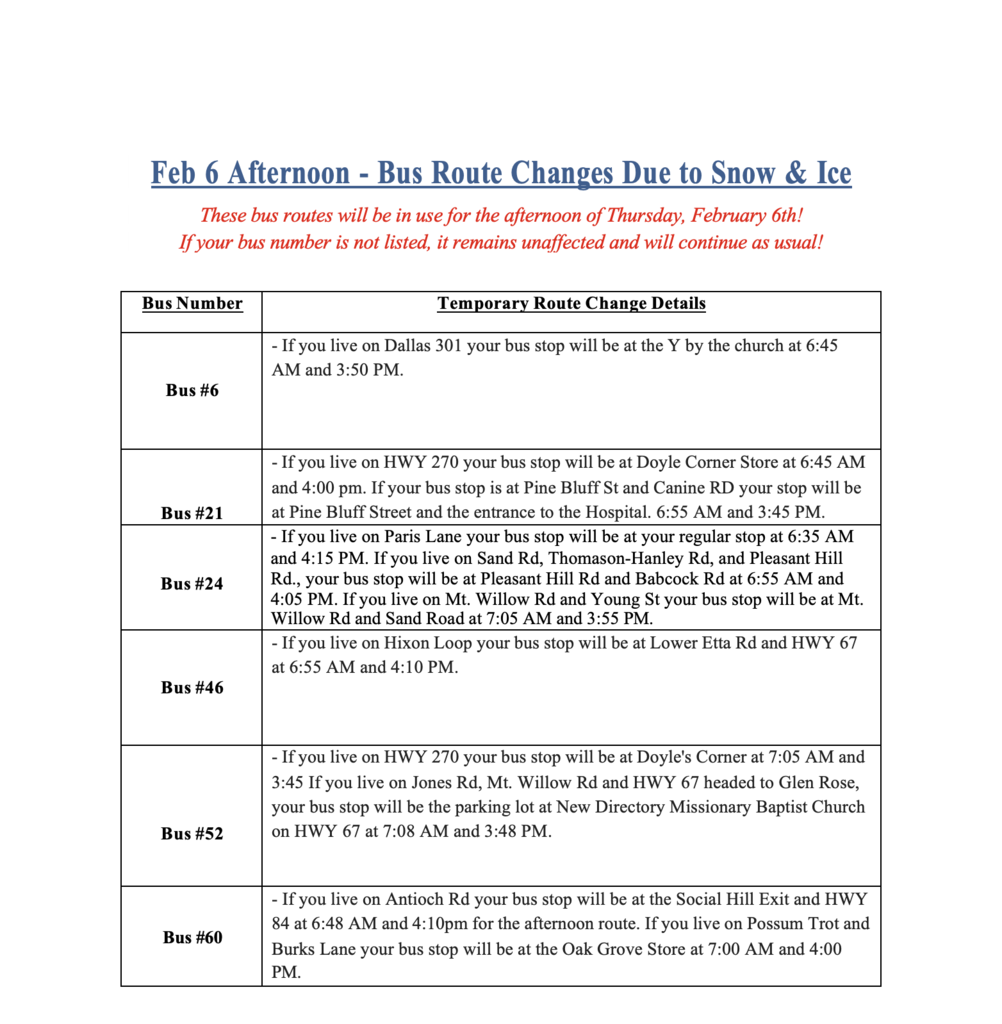 Feb 6 Afternoon - Bus Route Changes Due to Snow & Ice

These bus routes will be in use for the afternoon of Thursday, February 6th!
If your bus number is not listed, it remains unaffected and will continue as usual!

| Bus Number | Temporary Route Change Details |
|---|---|
| Bus #6 | - If you live on Dallas 301 your bus stop will be at the Y by the church at 6:45 AM and 3:50 PM. |
| Bus #21 | - If you live on HWY 270 your bus stop will be at Doyle Corner Store at 6:45 AM and 4:00 pm. If your bus stop is at Pine Bluff St and Canine RD your stop will be at Pine Bluff Street and the entrance to the Hospital. 6:55 AM and 3:45 PM. |
| Bus #24 | - If you live on Paris Lane your bus stop will be at your regular stop at 6:35 AM and 4:15 PM. If you live on Sand Rd, Thomason-Hanley Rd, and Pleasant Hill Rd., your bus stop will be at Pleasant Hill Rd and Babcock Rd at 6:55 AM and 4:05 PM. If you live on Mt. Willow Rd and Young St your bus stop will be at Mt. Willow Rd and Sand Road at 7:05 AM and 3:55 PM. |
| Bus #46 | - If you live on Hixon Loop your bus stop will be at Lower Etta Rd and HWY 67 at 6:55 AM and 4:10 PM. |
| Bus #52 | - If you live on HWY 270 your bus stop will be at Doyle's Corner at 7:05 AM and 3:45 If you live on Jones Rd, Mt. Willow Rd and HWY 67 headed to Glen Rose, your bus stop will be the parking lot at New Directory Missionary Baptist Church on HWY 67 at 7:08 AM and 3:48 PM. |
| Bus #60 | - If you live on Antioch Rd your bus stop will be at the Social Hill Exit and HWY 84 at 6:48 AM and 4:10pm for the afternoon route. If you live on Possum Trot and Burks Lane your bus stop will be at the Oak Grove Store at 7:00 AM and 4:00 PM. |